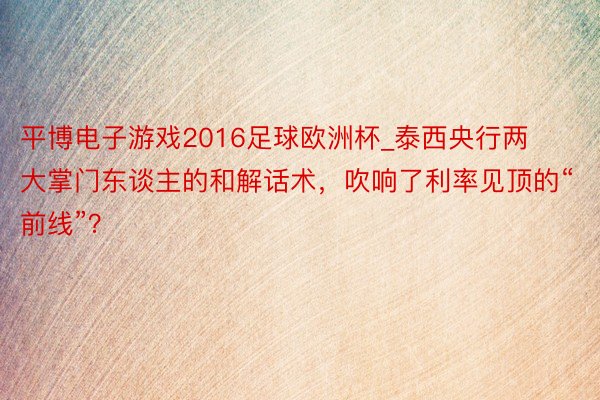 平博电子游戏2016足球欧洲杯_泰西央行两大掌门东谈主的和解话术，吹响了利率见顶的“前线”?